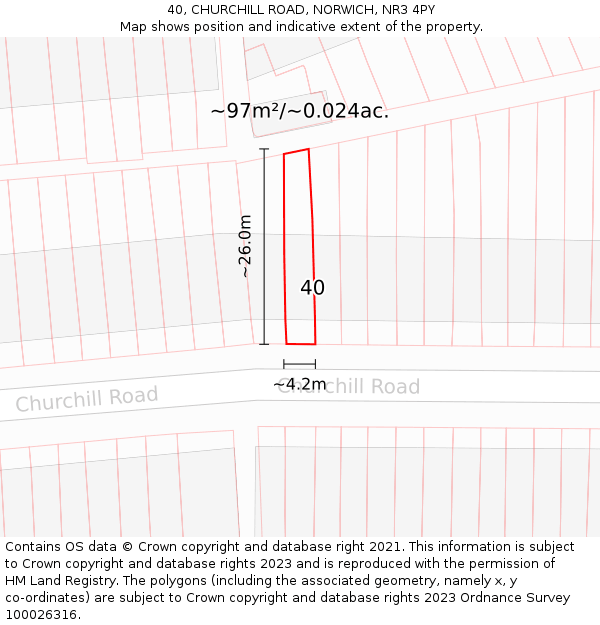 40, CHURCHILL ROAD, NORWICH, NR3 4PY
Map shows position and indicative extent of the property.

~97m²/~0.024ac.

~26.0m

40

~4.2m

Churchill Road

Churchill Road

Contains OS data © Crown copyright and database right 2021. This information is subject to Crown copyright and database rights 2023 and is reproduced with the permission of HM Land Registry. The polygons (including the associated geometry, namely x, y co-ordinates) are subject to Crown copyright and database rights 2023 Ordnance Survey 100026316.